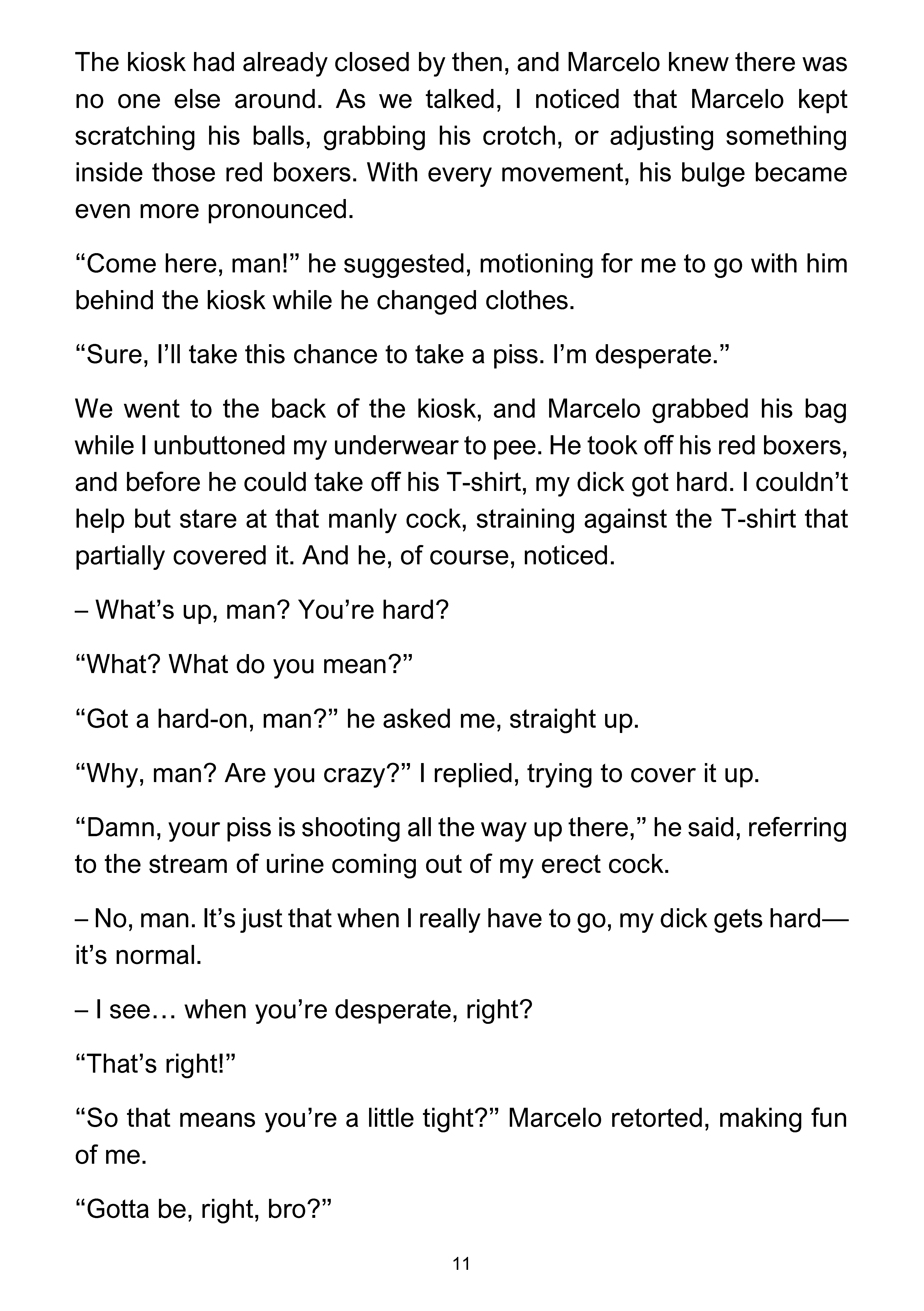 The kiosk had already closed by then, and Marcelo knew there was no one else around. As we talked, I noticed that Marcelo kept scratching his balls, grabbing his crotch, or adjusting something inside those red boxers. With every movement, his bulge became even more pronounced.

"Come here, man!" he suggested, motioning for me to go with him behind the kiosk while he changed clothes.

"Sure, I'll take this chance to take a piss. I'm desperate."

We went to the back of the kiosk, and Marcelo grabbed his bag while I unbuttoned my underwear to pee. He took off his red boxers, and before he could take off his T-shirt, my dick got hard. I couldn't help but stare at that manly cock, straining against the T-shirt that partially covered it. And he, of course, noticed.

– What's up, man? You're hard?

"What? What do you mean?"

"Got a hard-on, man?" he asked me, straight up.

"Why, man? Are you crazy?" I replied, trying to cover it up.

"Damn, your piss is shooting all the way up there," he said, referring to the stream of urine coming out of my erect cock.

– No, man. It's just that when I really have to go, my dick gets hard—it's normal.

– I see… when you're desperate, right?

"That's right!"

"So that means you're a little tight?" Marcelo retorted, making fun of me.

"Gotta be, right, bro?"

11